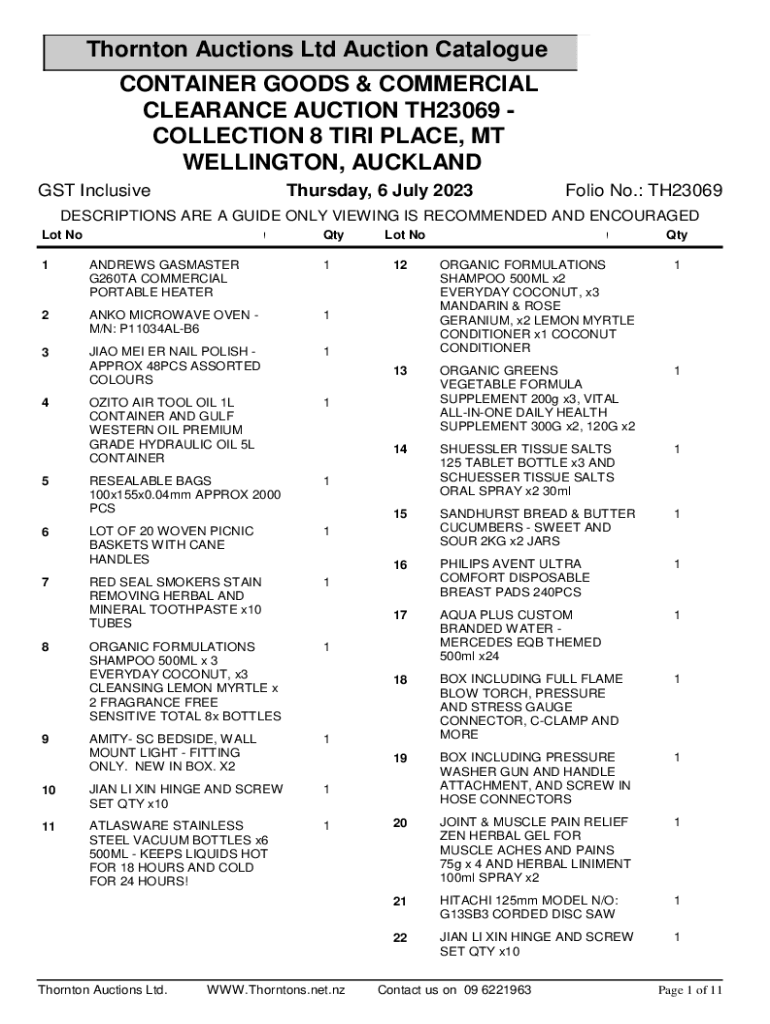 Thornton Auctions Ltd Auction Catalogue

CONTAINER GOODS & COMMERCIAL CLEARANCE AUCTION TH23069 - COLLECTION 8 TIRI PLACE, MT WELLINGTON, AUCKLAND

GST Inclusive

Thursday, 6 July 2023

Folio No.: TH23069

DESCRIPTIONS ARE A GUIDE ONLY VIEWING IS RECOMMENDED AND ENCOURAGED

| Lot No | | Qty |
|---|---|---|
| 1 | ANDREWS GASMASTER G260TA COMMERCIAL PORTABLE HEATER | 1 |
| 2 | ANKO MICROWAVE OVEN - M/N: P11034AL-B6 | 1 |
| 3 | JIAO MEI ER NAIL POLISH - APPROX 48PCS ASSORTED COLOURS | 1 |
| 4 | OZITO AIR TOOL OIL 1L CONTAINER AND GULF WESTERN OIL PREMIUM GRADE HYDRAULIC OIL 5L CONTAINER | 1 |
| 5 | RESEALABLE BAGS 100x155x0.04mm APPROX 2000 PCS | 1 |
| 6 | LOT OF 20 WOVEN PICNIC BASKETS WITH CANE HANDLES | 1 |
| 7 | RED SEAL SMOKERS STAIN REMOVING HERBAL AND MINERAL TOOTHPASTE x10 TUBES | 1 |
| 8 | ORGANIC FORMULATIONS SHAMPOO 500ML x 3 EVERYDAY COCONUT, x3 CLEANSING LEMON MYRTLE x 2 FRAGRANCE FREE SENSITIVE TOTAL 8x BOTTLES | 1 |
| 9 | AMITY- SC BEDSIDE, WALL MOUNT LIGHT - FITTING ONLY. NEW IN BOX. X2 | 1 |
| 10 | JIAN LI XIN HINGE AND SCREW SET QTY x10 | 1 |
| 11 | ATLASWARE STAINLESS STEEL VACUUM BOTTLES x6 500ML - KEEPS LIQUIDS HOT FOR 18 HOURS AND COLD FOR 24 HOURS! | 1 |

| Lot No | | Qty |
|---|---|---|
| 12 | ORGANIC FORMULATIONS SHAMPOO 500ML x2 EVERYDAY COCONUT, x3 MANDARIN & ROSE GERANIUM, x2 LEMON MYRTLE CONDITIONER x1 COCONUT CONDITIONER | 1 |
| 13 | ORGANIC GREENS VEGETABLE FORMULA SUPPLEMENT 200g x3, VITAL ALL-IN-ONE DAILY HEALTH SUPPLEMENT 300G x2, 120G x2 | 1 |
| 14 | SHUESSLER TISSUE SALTS 125 TABLET BOTTLE x3 AND SCHUESSER TISSUE SALTS ORAL SPRAY x2 30ml | 1 |
| 15 | SANDHURST BREAD & BUTTER CUCUMBERS - SWEET AND SOUR 2KG x2 JARS | 1 |
| 16 | PHILIPS AVENT ULTRA COMFORT DISPOSABLE BREAST PADS 240PCS | 1 |
| 17 | AQUA PLUS CUSTOM BRANDED WATER - MERCEDES EQB THEMED 500ml x24 | 1 |
| 18 | BOX INCLUDING FULL FLAME BLOW TORCH, PRESSURE AND STRESS GAUGE CONNECTOR, C-CLAMP AND MORE | 1 |
| 19 | BOX INCLUDING PRESSURE WASHER GUN AND HANDLE ATTACHMENT, AND SCREW IN HOSE CONNECTORS | 1 |
| 20 | JOINT & MUSCLE PAIN RELIEF ZEN HERBAL GEL FOR MUSCLE ACHES AND PAINS 75g x 4 AND HERBAL LINIMENT 100ml SPRAY x2 | 1 |
| 21 | HITACHI 125mm MODEL N/O: G13SB3 CORDED DISC SAW | 1 |
| 22 | JIAN LI XIN HINGE AND SCREW SET QTY x10 | 1 |

Thornton Auctions Ltd.   WWW.Thorntons.net.nz   Contact us on 09 6221963   Page 1 of 11